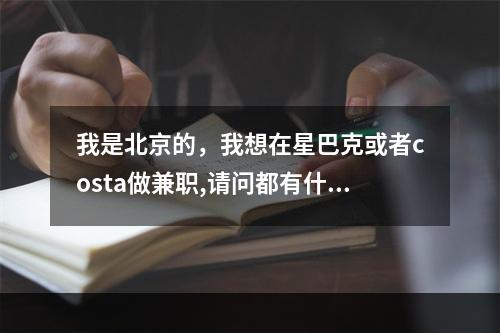 我是北京的，我想在星巴克或者costa做兼职,请问都有什...